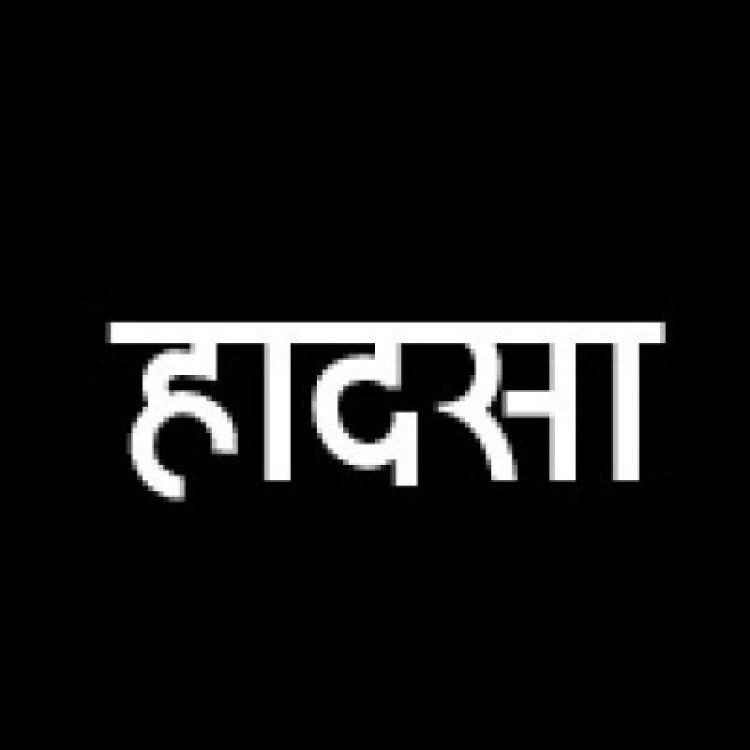 हादसा